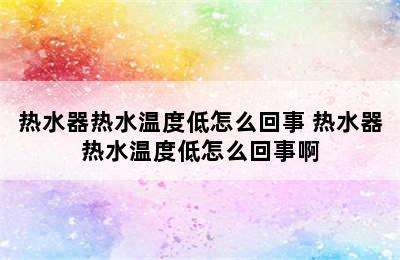 热水器热水温度低怎么回事 热水器热水温度低怎么回事啊